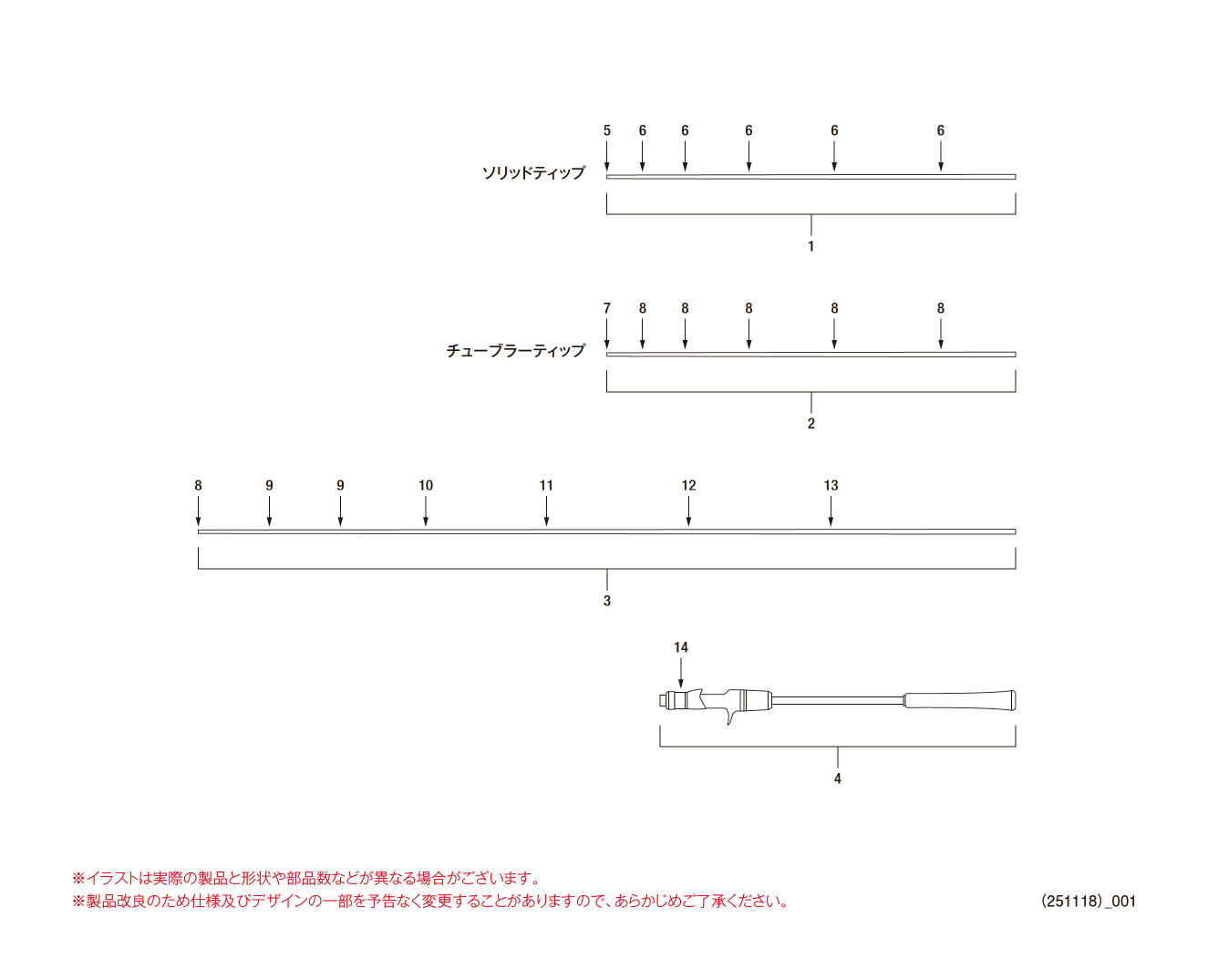 5 6 6 6 6 6

ソリッドティップ

1

7 8 8 8 8 8

チューブラーティップ

2

8 9 9 10 11 12 13

3

14

4

※イラストは実際の製品と形状や部品数などが異なる場合がございます。
※製品改良のため仕様及びデザインの一部を予告なく変更することがありますので、あらかじめご了承ください。

(251118)_001